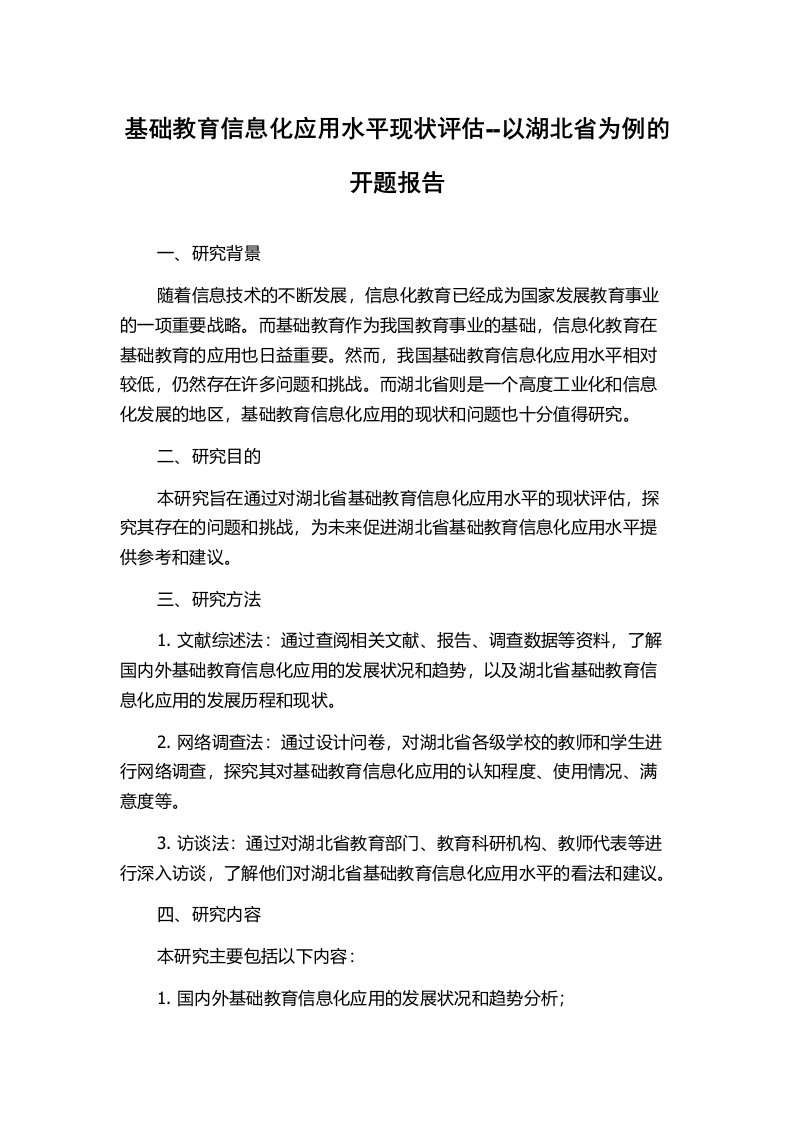 基础教育信息化应用水平现状评估--以湖北省为例的开题报告

一、研究背景

随着信息技术的不断发展，信息化教育已经成为国家发展教育事业的一项重要战略。而基础教育作为我国教育事业的基础，信息化教育在基础教育的应用也日益重要。然而，我国基础教育信息化应用水平相对较低，仍然存在许多问题和挑战。而湖北省则是一个高度工业化和信息化发展的地区，基础教育信息化应用的现状和问题也十分值得研究。

二、研究目的

本研究旨在通过对湖北省基础教育信息化应用水平的现状评估，探究其存在的问题和挑战，为未来促进湖北省基础教育信息化应用水平提供参考和建议。

三、研究方法

1. 文献综述法：通过查阅相关文献、报告、调查数据等资料，了解国内外基础教育信息化应用的发展状况和趋势，以及湖北省基础教育信息化应用的发展历程和现状。

2. 网络调查法：通过设计问卷，对湖北省各级学校的教师和学生进行网络调查，探究其对基础教育信息化应用的认知程度、使用情况、满意度等。

3. 访谈法：通过对湖北省教育部门、教育科研机构、教师代表等进行深入访谈，了解他们对湖北省基础教育信息化应用水平的看法和建议。

四、研究内容

本研究主要包括以下内容：

1. 国内外基础教育信息化应用的发展状况和趋势分析；